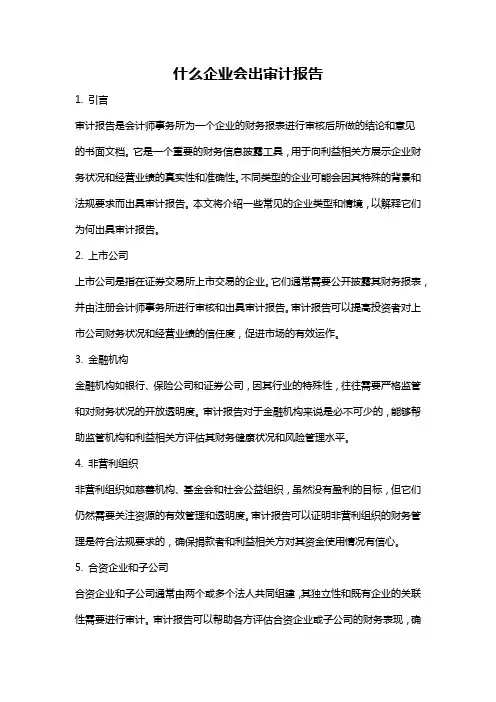 什么企业会出审计报告

1. 引言

审计报告是会计师事务所为一个企业的财务报表进行审核后所做的结论和意见的书面文档。它是一个重要的财务信息披露工具，用于向利益相关方展示企业财务状况和经营业绩的真实性和准确性。不同类型的企业可能会因其特殊的背景和法规要求而出具审计报告。本文将介绍一些常见的企业类型和情境，以解释它们为何出具审计报告。

2. 上市公司

上市公司是指在证券交易所上市交易的企业。它们通常需要公开披露其财务报表，并由注册会计师事务所进行审核和出具审计报告。审计报告可以提高投资者对上市公司财务状况和经营业绩的信任度，促进市场的有效运作。

3. 金融机构

金融机构如银行、保险公司和证券公司，因其行业的特殊性，往往需要严格监管和对财务状况的开放透明度。审计报告对于金融机构来说是必不可少的，能够帮助监管机构和利益相关方评估其财务健康状况和风险管理水平。

4. 非营利组织

非营利组织如慈善机构、基金会和社会公益组织，虽然没有盈利的目标，但它们仍然需要关注资源的有效管理和透明度。审计报告可以证明非营利组织的财务管理是符合法规要求的，确保捐款者和利益相关方对其资金使用情况有信心。

5. 合资企业和子公司

合资企业和子公司通常由两个或多个法人共同组建，其独立性和既有企业的关联性需要进行审计。审计报告可以帮助各方评估合资企业或子公司的财务表现，确